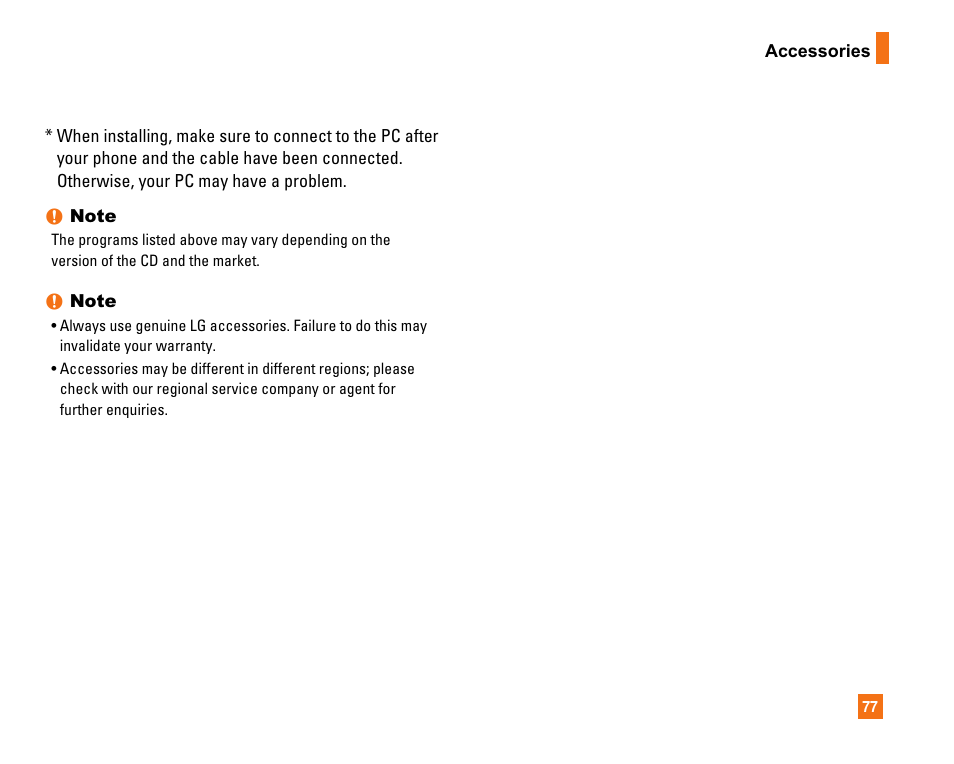 Accessories

* When installing, make sure to connect to the PC after your phone and the cable have been connected. Otherwise, your PC may have a problem.

Note

The programs listed above may vary depending on the version of the CD and the market.

Note

• Always use genuine LG accessories. Failure to do this may invalidate your warranty.

• Accessories may be different in different regions; please check with our regional service company or agent for further enquiries.

77